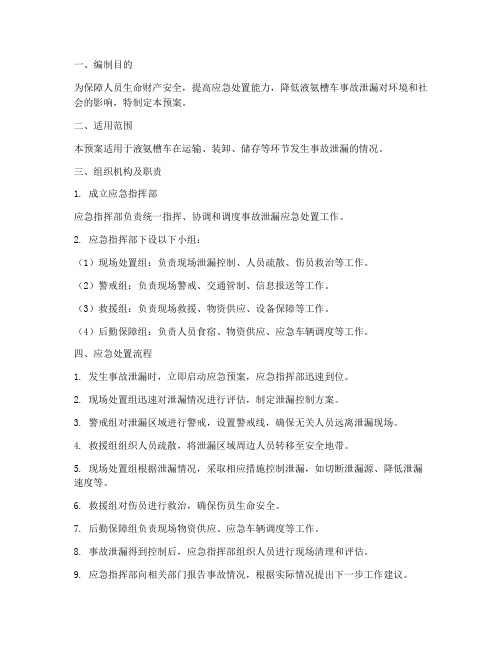 一、编制目的

为保障人员生命财产安全，提高应急处置能力，降低液氨槽车事故泄漏对环境和社会的影响，特制定本预案。

二、适用范围

本预案适用于液氨槽车在运输、装卸、储存等环节发生事故泄漏的情况。

三、组织机构及职责

1. 成立应急指挥部

应急指挥部负责统一指挥、协调和调度事故泄漏应急处置工作。

2. 应急指挥部下设以下小组：

（1）现场处置组：负责现场泄漏控制、人员疏散、伤员救治等工作。

（2）警戒组：负责现场警戒、交通管制、信息报送等工作。

（3）救援组：负责现场救援、物资供应、设备保障等工作。

（4）后勤保障组：负责人员食宿、物资供应、应急车辆调度等工作。

四、应急处置流程

1. 发生事故泄漏时，立即启动应急预案，应急指挥部迅速到位。

2. 现场处置组迅速对泄漏情况进行评估，制定泄漏控制方案。

3. 警戒组对泄漏区域进行警戒，设置警戒线，确保无关人员远离泄漏现场。

4. 救援组组织人员疏散，将泄漏区域周边人员转移至安全地带。

5. 现场处置组根据泄漏情况，采取相应措施控制泄漏，如切断泄漏源、降低泄漏速度等。

6. 救援组对伤员进行救治，确保伤员生命安全。

7. 后勤保障组负责现场物资供应、应急车辆调度等工作。

8. 事故泄漏得到控制后，应急指挥部组织人员进行现场清理和评估。

9. 应急指挥部向相关部门报告事故情况，根据实际情况提出下一步工作建议。